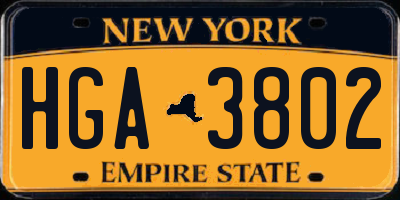 NEW YORK

HGA 3802

EMPIRE STATE